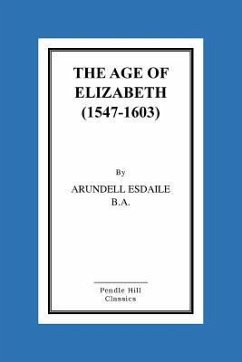 THE AGE OF ELIZABETH (1547-1603)

By

ARUNDELL ESDAILE B.A.

Pendle Hill Classics